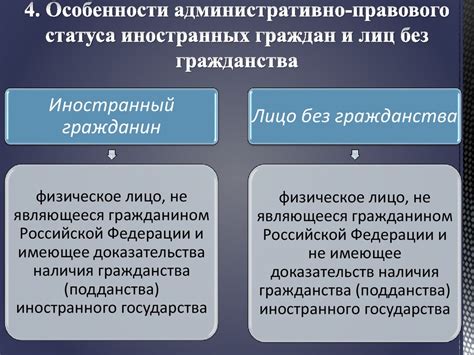 4. Особенности административно-правового статуса иностранных граждан и лиц без гражданства

Иностранный гражданин

физическое лицо, не являющееся гражданином Российской Федерации и имеющее доказательства наличия гражданства (подданства) иностранного государства

Лицо без гражданства

физическое лицо, не являющееся гражданином Российской Федерации и не имеющее доказательств наличия гражданства (подданства) иностранного государства